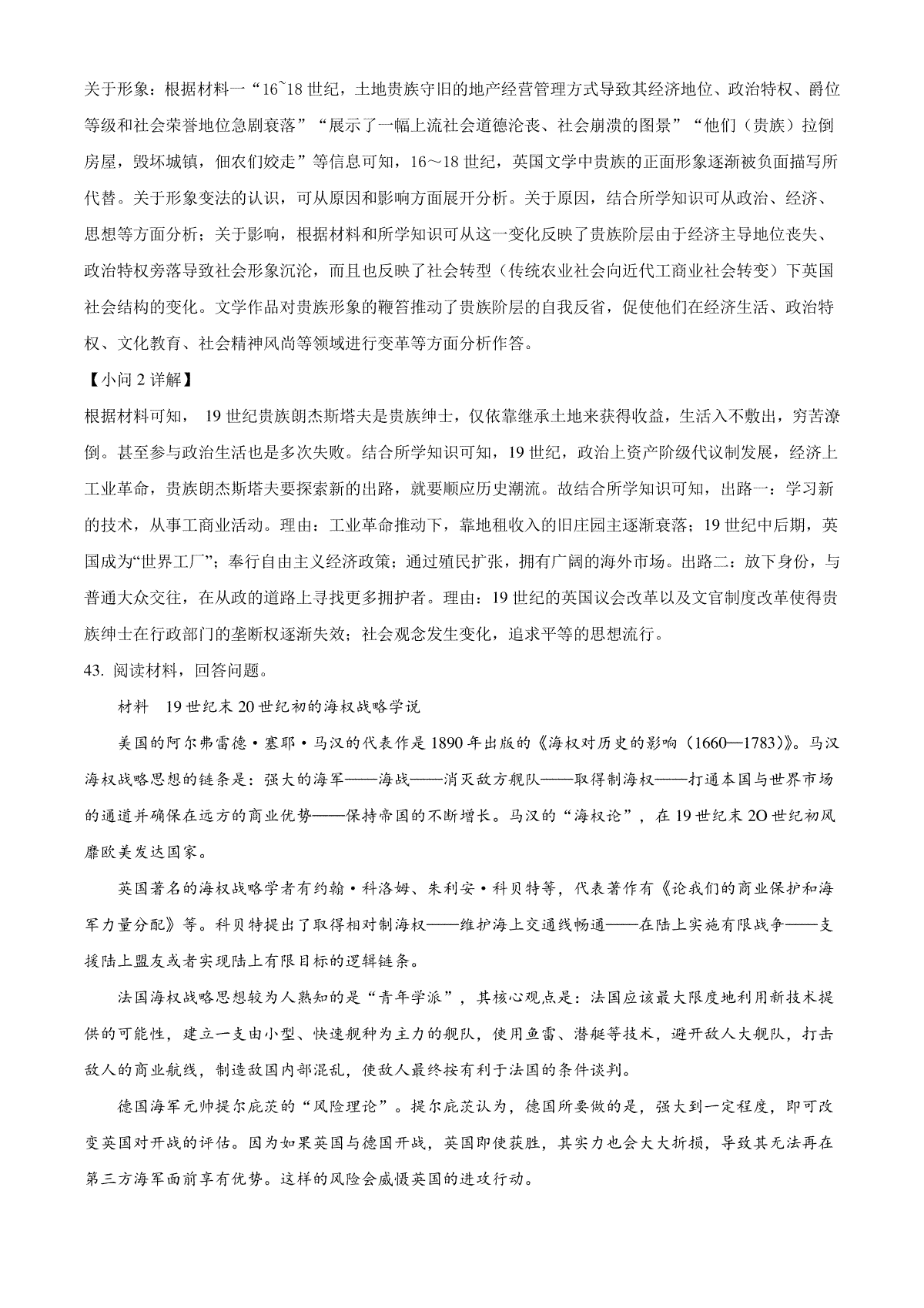 关于形象：根据材料一“16~18 世纪，土地贵族守旧的地产经营管理方式导致其经济地位、政治特权、爵位等级和社会荣誉地位急剧衰落”“展示了一幅上流社会道德沦丧、社会崩溃的图景”“他们（贵族）拉倒房屋，毁坏城镇，佃农们姣走”等信息可知，16～18 世纪，英国文学中贵族的正面形象逐渐被负面描写所代替。关于形象变法的认识，可从原因和影响方面展开分析。关于原因，结合所学知识可从政治、经济、思想等方面分析；关于影响，根据材料和所学知识可从这一变化反映了贵族阶层由于经济主导地位丧失、政治特权旁落导致社会形象沉沦，而且也反映了社会转型（传统农业社会向近代工商业社会转变）下英国社会结构的变化。文学作品对贵族形象的鞭笞推动了贵族阶层的自我反省，促使他们在经济生活、政治特权、文化教育、社会精神风尚等领域进行变革等方面分析作答。

【小问 2 详解】

根据材料可知， 19 世纪贵族朗杰斯塔夫是贵族绅士，仅依靠继承土地来获得收益，生活入不敷出，穷苦潦倒。甚至参与政治生活也是多次失败。结合所学知识可知，19 世纪，政治上资产阶级代议制发展，经济上工业革命，贵族朗杰斯塔夫要探索新的出路，就要顺应历史潮流。故结合所学知识可知，出路一：学习新的技术，从事工商业活动。理由：工业革命推动下，靠地租收入的旧庄园主逐渐衰落；19 世纪中后期，英国成为“世界工厂”；奉行自由主义经济政策；通过殖民扩张，拥有广阔的海外市场。出路二：放下身份，与普通大众交往，在从政的道路上寻找更多拥护者。理由：19 世纪的英国议会改革以及文官制度改革使得贵族绅士在行政部门的垄断权逐渐失效；社会观念发生变化，追求平等的思想流行。

43. 阅读材料，回答问题。

材料 19 世纪末 20 世纪初的海权战略学说

美国的阿尔弗雷德·塞耶·马汉的代表作是 1890 年出版的《海权对历史的影响（1660—1783）》。马汉海权战略思想的链条是：强大的海军——海战——消灭敌方舰队——取得制海权——打通本国与世界市场的通道并确保在远方的商业优势——保持帝国的不断增长。马汉的“海权论”，在 19 世纪末 2O 世纪初风靡欧美发达国家。

英国著名的海权战略学者有约翰·科洛姆、朱利安·科贝特等，代表著作有《论我们的商业保护和海军力量分配》等。科贝特提出了取得相对制海权——维护海上交通线畅通——在陆上实施有限战争——支援陆上盟友或者实现陆上有限目标的逻辑链条。

法国海权战略思想较为人熟知的是“青年学派”，其核心观点是：法国应该最大限度地利用新技术提供的可能性，建立一支由小型、快速舰种为主力的舰队，使用鱼雷、潜艇等技术，避开敌人大舰队，打击敌人的商业航线，制造敌国内部混乱，使敌人最终按有利于法国的条件谈判。

德国海军元帅提尔庇茨的“风险理论”。提尔庇茨认为，德国所要做的是，强大到一定程度，即可改变英国对开战的评估。因为如果英国与德国开战，英国即使获胜，其实力也会大大折损，导致其无法再在第三方海军面前享有优势。这样的风险会威慑英国的进攻行动。